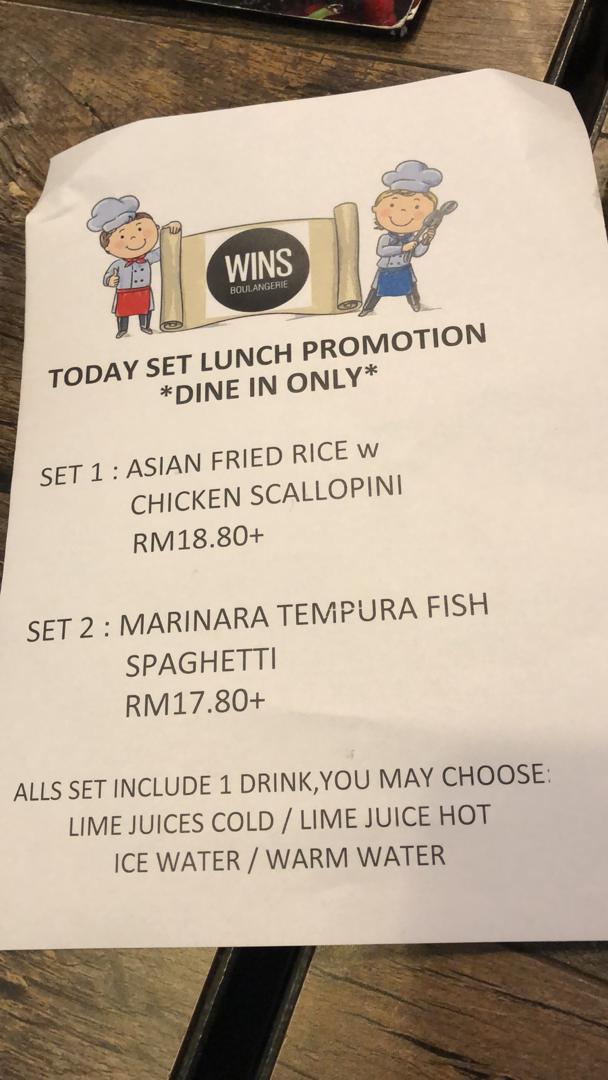 WINS
BOULANGERIE

TODAY SET LUNCH PROMOTION
*DINE IN ONLY*

SET 1 : ASIAN FRIED RICE w
CHICKEN SCALLOPINI
RM18.80+

SET 2 : MARINARA TEMPURA FISH
SPAGHETTI
RM17.80+

ALLS SET INCLUDE 1 DRINK,YOU MAY CHOOSE:
LIME JUICES COLD / LIME JUICE HOT
ICE WATER / WARM WATER